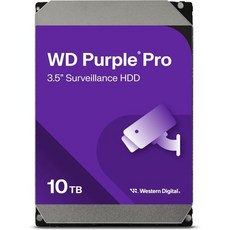 WD Purple® Pro
3.5" Surveillance HDD

10 TB

Western Digital.